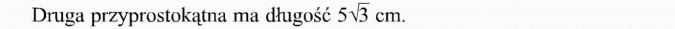 Druga przyprostokątna ma długość $5\sqrt{3}$ cm.